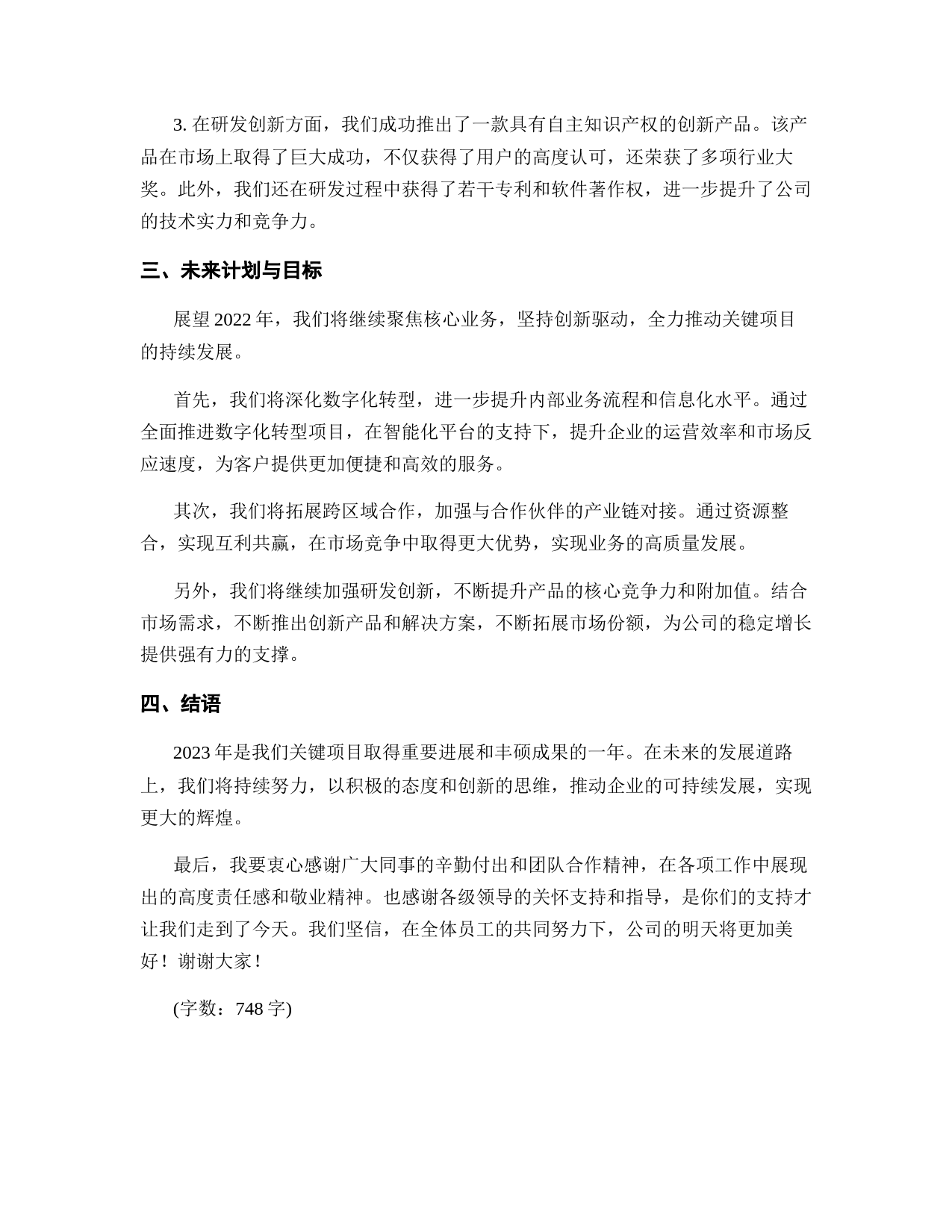 3. 在研发创新方面，我们成功推出了一款具有自主知识产权的创新产品。该产品在市场上取得了巨大成功，不仅获得了用户的高度认可，还荣获了多项行业大奖。此外，我们还在研发过程中获得了若干专利和软件著作权，进一步提升了公司的技术实力和竞争力。

三、未来计划与目标

展望 2022 年，我们将继续聚焦核心业务，坚持创新驱动，全力推动关键项目的持续发展。

首先，我们将深化数字化转型，进一步提升内部业务流程和信息化水平。通过全面推进数字化转型项目，在智能化平台的支持下，提升企业的运营效率和市场反应速度，为客户提供更加便捷和高效的服务。

其次，我们将拓展跨区域合作，加强与合作伙伴的产业链对接。通过资源整合，实现互利共赢，在市场竞争中取得更大优势，实现业务的高质量发展。

另外，我们将继续加强研发创新，不断提升产品的核心竞争力和附加值。结合市场需求，不断推出创新产品和解决方案，不断拓展市场份额，为公司的稳定增长提供强有力的支撑。

四、结语

2023 年是我们关键项目取得重要进展和丰硕成果的一年。在未来的发展道路上，我们将持续努力，以积极的态度和创新的思维，推动企业的可持续发展，实现更大的辉煌。

最后，我要衷心感谢广大同事的辛勤付出和团队合作精神，在各项工作中展现出的高度责任感和敬业精神。也感谢各级领导的关怀支持和指导，是你们的支持才让我们走到了今天。我们坚信，在全体员工的共同努力下，公司的明天将更加美好！谢谢大家！

(字数：748 字)